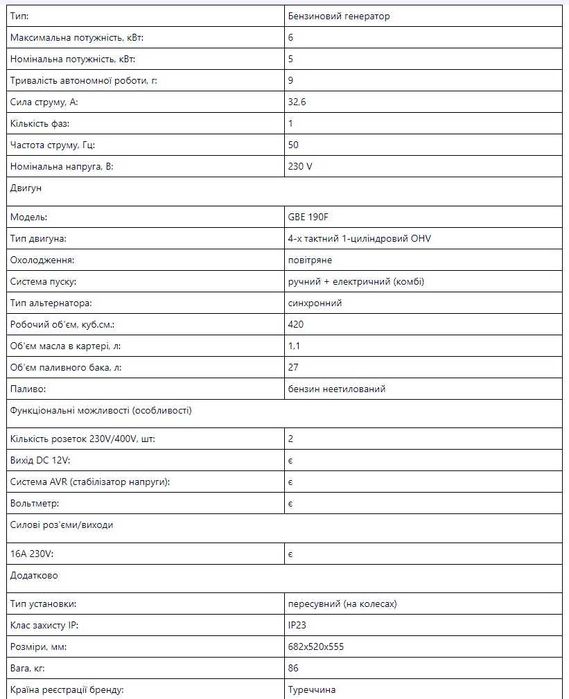 | Тип: | Бензиновий генератор |
|---|---|
| Максимальна потужність, кВт: | 6 |
| Номінальна потужність, кВт: | 5 |
| Тривалість автономної роботи, г: | 9 |
| Сила струму, А: | 32,6 |
| Кількість фаз: | 1 |
| Частота струму, Гц: | 50 |
| Номінальна напруга, В: | 230 V |
| Двигун | |
| Модель: | GBE 190F |
| Тип двигуна: | 4-х тактний 1-циліндровий OHV |
| Охолодження: | повітряне |
| Система пуску: | ручний + електричний (комбі) |
| Тип альтернатора: | синхронний |
| Робочий об'єм, куб.см.: | 420 |
| Об'єм масла в картері, л: | 1,1 |
| Об'єм паливного бака, л: | 27 |
| Паливо: | бензин неетилований |
| Функціональні можливості (особливості) | |
| Кількість розеток 230V/400V, шт: | 2 |
| Вихід DC 12V: | є |
| Система AVR (стабілізатор напруги): | є |
| Вольтметр: | є |
| Силові роз'єми/виходи | |
| 16A 230V: | є |
| Додатково | |
| Тип установки: | пересувний (на колесах) |
| Клас захисту IP: | IP23 |
| Розміри, мм: | 682x520x555 |
| Вага, кг: | 86 |
| Країна реєстрації бренду: | Туреччина |